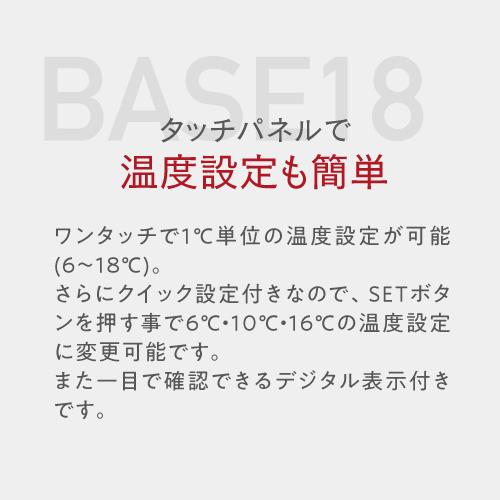 BASE18

タッチパネルで
温度設定も簡単

ワンタッチで1℃単位の温度設定が可能(6～18℃)。
さらにクイック設定付きなので、SETボタンを押す事で6℃・10℃・16℃の温度設定に変更可能です。
また一目で確認できるデジタル表示付きです。